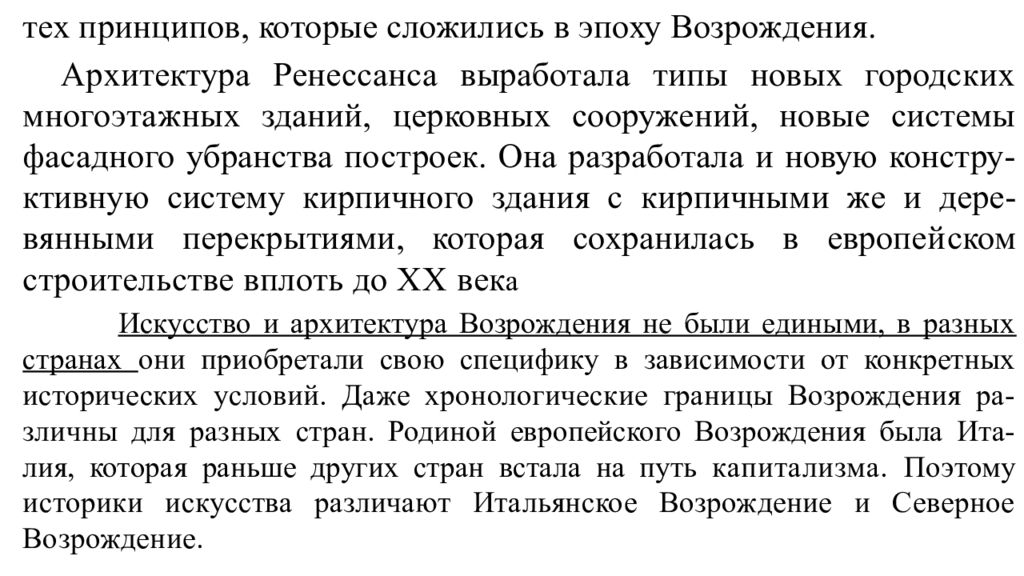 тех принципов, которые сложились в эпоху Возрождения.

Архитектура Ренессанса выработала типы новых городских многоэтажных зданий, церковных сооружений, новые системы фасадного убранства построек. Она разработала и новую конструктивную систему кирпичного здания с кирпичными же и деревянными перекрытиями, которая сохранилась в европейском строительстве вплоть до XX века

Искусство и архитектура Возрождения не были едиными, в разных странах они приобретали свою специфику в зависимости от конкретных исторических условий. Даже хронологические границы Возрождения различны для разных стран. Родиной европейского Возрождения была Италия, которая раньше других стран встала на путь капитализма. Поэтому историки искусства различают Итальянское Возрождение и Северное Возрождение.